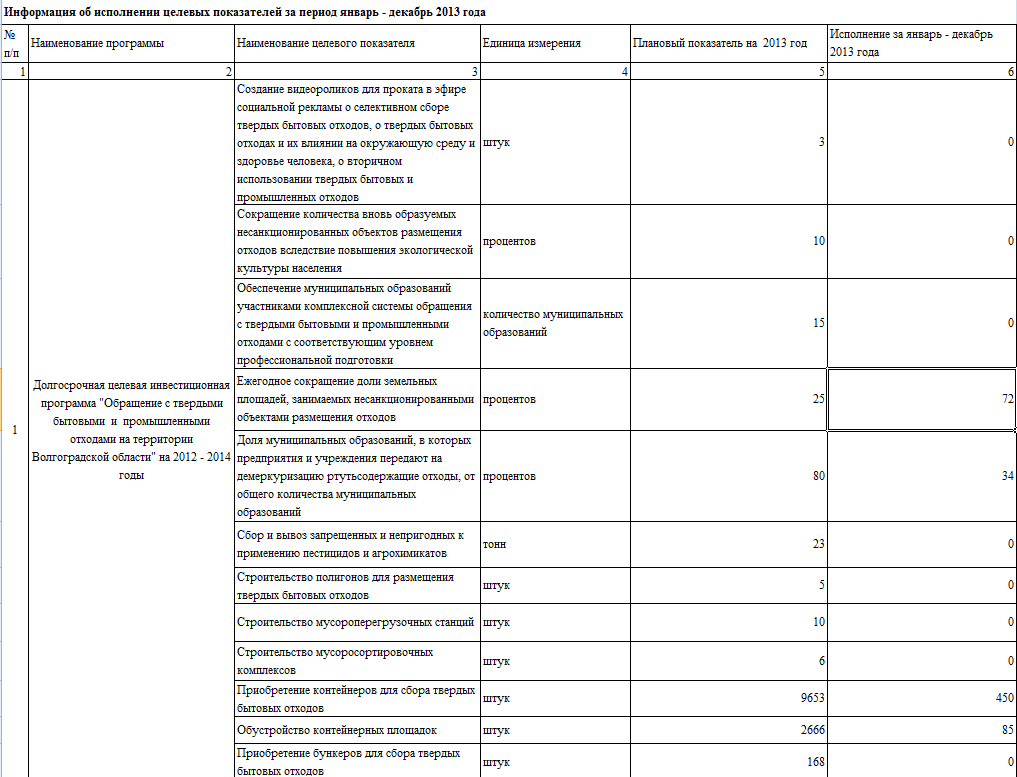 Информация об исполнении целевых показателей за период январь - декабрь 2013 года

| № п/п | Наименование программы | Наименование целевого показателя | Единица измерения | Плановый показатель на 2013 год | Исполнение за январь - декабрь 2013 года |
|---|---|---|---|---|---|
| 1 | 2 | 3 | 4 | 5 | 6 |
| 1 | Долгосрочная целевая инвестиционная программа "Обращение с твердыми бытовыми и промышленными отходами на территории Волгоградской области" на 2012 - 2014 годы | Создание видеороликов для проката в эфире социальной рекламы о селективном сборе твердых бытовых отходов, о твердых бытовых отходах и их влиянии на окружающую среду и здоровье человека, о вторичном использовании твердых бытовых и промышленных отходов | штук | 3 | 0 |
| | | Сокращение количества вновь образуемых несанкционированных объектов размещения отходов вследствие повышения экологической культуры населения | процентов | 10 | 0 |
| | | Обеспечение муниципальных образований участниками комплексной системы обращения с твердыми бытовыми и промышленными отходами с соответствующим уровнем профессиональной подготовки | количество муниципальных образований | 15 | 0 |
| | | Ежегодное сокращение доли земельных площадей, занимаемых несанкционированными объектами размещения отходов | процентов | 25 | 72 |
| | | Доля муниципальных образований, в которых предприятия и учреждения передают на демеркуризацию ртутьсодержащие отходы, от общего количества муниципальных образований | процентов | 80 | 34 |
| | | Сбор и вывоз запрещенных и непригодных к применению пестицидов и агрохимикатов | тонн | 23 | 0 |
| | | Строительство полигонов для размещения твердых бытовых отходов | штук | 5 | 0 |
| | | Строительство мусороперегрузочных станций | штук | 10 | 0 |
| | | Строительство мусоросортировочных комплексов | штук | 6 | 0 |
| | | Приобретение контейнеров для сбора твердых бытовых отходов | штук | 9653 | 450 |
| | | Обустройство контейнерных площадок | штук | 2666 | 85 |
| | | Приобретение бункеров для сбора твердых бытовых отходов | штук | 168 | 0 |